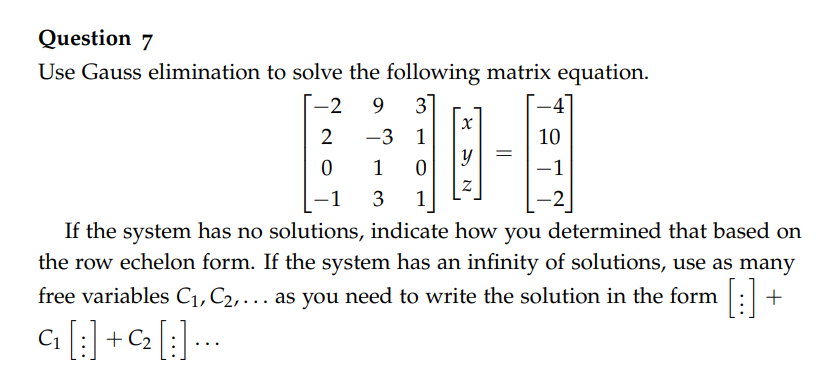 **Question 7**

Use Gauss elimination to solve the following matrix equation.

$$\begin{bmatrix} -2 & 9 & 3 \\ 2 & -3 & 1 \\ 0 & 1 & 0 \\ -1 & 3 & 1 \end{bmatrix} \begin{bmatrix} x \\ y \\ z \end{bmatrix} = \begin{bmatrix} -4 \\ 10 \\ -1 \\ -2 \end{bmatrix}$$

If the system has no solutions, indicate how you determined that based on the row echelon form. If the system has an infinity of solutions, use as many free variables $C_1, C_2, \ldots$ as you need to write the solution in the form $\begin{bmatrix} \vdots \end{bmatrix} + C_1 \begin{bmatrix} \vdots \end{bmatrix} + C_2 \begin{bmatrix} \vdots \end{bmatrix} \cdots$